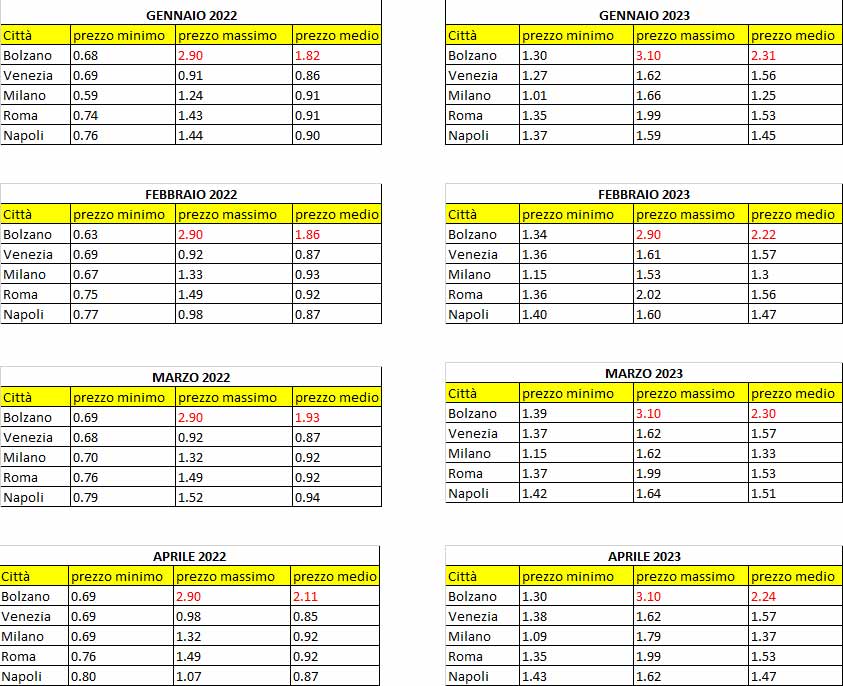 GENNAIO 2022

| Città | prezzo minimo | prezzo massimo | prezzo medio |
|---|---|---|---|
| Bolzano | 0.68 | 2.90 | 1.82 |
| Venezia | 0.69 | 0.91 | 0.86 |
| Milano | 0.59 | 1.24 | 0.91 |
| Roma | 0.74 | 1.43 | 0.91 |
| Napoli | 0.76 | 1.44 | 0.90 |

FEBBRAIO 2022

| Città | prezzo minimo | prezzo massimo | prezzo medio |
|---|---|---|---|
| Bolzano | 0.63 | 2.90 | 1.86 |
| Venezia | 0.69 | 0.92 | 0.87 |
| Milano | 0.67 | 1.33 | 0.93 |
| Roma | 0.75 | 1.49 | 0.92 |
| Napoli | 0.77 | 0.98 | 0.87 |

MARZO 2022

| Città | prezzo minimo | prezzo massimo | prezzo medio |
|---|---|---|---|
| Bolzano | 0.69 | 2.90 | 1.93 |
| Venezia | 0.68 | 0.92 | 0.87 |
| Milano | 0.70 | 1.32 | 0.92 |
| Roma | 0.76 | 1.49 | 0.92 |
| Napoli | 0.79 | 1.52 | 0.94 |

APRILE 2022

| Città | prezzo minimo | prezzo massimo | prezzo medio |
|---|---|---|---|
| Bolzano | 0.69 | 2.90 | 2.11 |
| Venezia | 0.69 | 0.98 | 0.85 |
| Milano | 0.69 | 1.32 | 0.92 |
| Roma | 0.76 | 1.49 | 0.92 |
| Napoli | 0.80 | 1.07 | 0.87 |

GENNAIO 2023

| Città | prezzo minimo | prezzo massimo | prezzo medio |
|---|---|---|---|
| Bolzano | 1.30 | 3.10 | 2.31 |
| Venezia | 1.27 | 1.62 | 1.56 |
| Milano | 1.01 | 1.66 | 1.25 |
| Roma | 1.35 | 1.99 | 1.53 |
| Napoli | 1.37 | 1.59 | 1.45 |

FEBBRAIO 2023

| Città | prezzo minimo | prezzo massimo | prezzo medio |
|---|---|---|---|
| Bolzano | 1.34 | 2.90 | 2.22 |
| Venezia | 1.36 | 1.61 | 1.57 |
| Milano | 1.15 | 1.53 | 1.3 |
| Roma | 1.36 | 2.02 | 1.56 |
| Napoli | 1.40 | 1.60 | 1.47 |

MARZO 2023

| Città | prezzo minimo | prezzo massimo | prezzo medio |
|---|---|---|---|
| Bolzano | 1.39 | 3.10 | 2.30 |
| Venezia | 1.37 | 1.62 | 1.57 |
| Milano | 1.15 | 1.62 | 1.33 |
| Roma | 1.37 | 1.99 | 1.53 |
| Napoli | 1.42 | 1.64 | 1.51 |

APRILE 2023

| Città | prezzo minimo | prezzo massimo | prezzo medio |
|---|---|---|---|
| Bolzano | 1.30 | 3.10 | 2.24 |
| Venezia | 1.38 | 1.62 | 1.57 |
| Milano | 1.09 | 1.79 | 1.37 |
| Roma | 1.35 | 1.99 | 1.53 |
| Napoli | 1.43 | 1.62 | 1.47 |